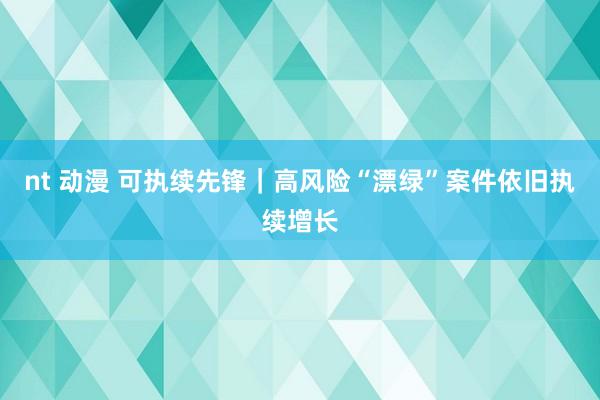 nt 动漫 可执续先锋｜高风险“漂绿”案件依旧执续增长